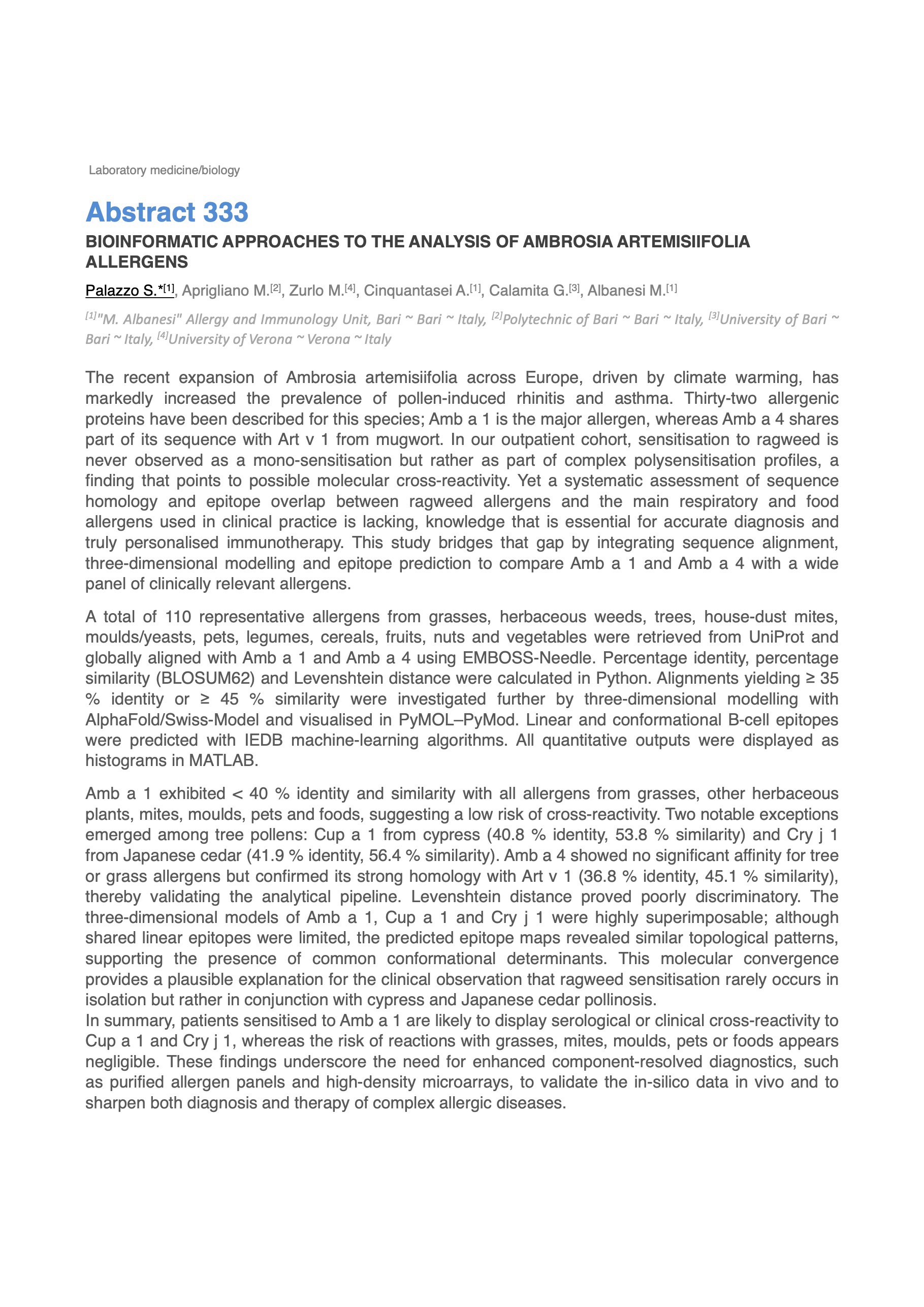 Laboratory medicine/biology

Abstract 333

BIOINFORMATIC APPROACHES TO THE ANALYSIS OF AMBROSIA ARTEMISIIFOLIA ALLERGENS

Palazzo S.*$^{[1]}$, Aprigliano M.$^{[2]}$, Zurlo M.$^{[4]}$, Cinquantasei A.$^{[1]}$, Calamita G.$^{[3]}$, Albanesi M.$^{[1]}$

$^{[1]}$"M. Albanesi" Allergy and Immunology Unit, Bari ~ Bari ~ Italy, $^{[2]}$Polytechnic of Bari ~ Bari ~ Italy, $^{[3]}$University of Bari ~ Bari ~ Italy, $^{[4]}$University of Verona ~ Verona ~ Italy

The recent expansion of Ambrosia artemisiifolia across Europe, driven by climate warming, has markedly increased the prevalence of pollen-induced rhinitis and asthma. Thirty-two allergenic proteins have been described for this species; Amb a 1 is the major allergen, whereas Amb a 4 shares part of its sequence with Art v 1 from mugwort. In our outpatient cohort, sensitisation to ragweed is never observed as a mono-sensitisation but rather as part of complex polysensitisation profiles, a finding that points to possible molecular cross-reactivity. Yet a systematic assessment of sequence homology and epitope overlap between ragweed allergens and the main respiratory and food allergens used in clinical practice is lacking, knowledge that is essential for accurate diagnosis and truly personalised immunotherapy. This study bridges that gap by integrating sequence alignment, three-dimensional modelling and epitope prediction to compare Amb a 1 and Amb a 4 with a wide panel of clinically relevant allergens.

A total of 110 representative allergens from grasses, herbaceous weeds, trees, house-dust mites, moulds/yeasts, pets, legumes, cereals, fruits, nuts and vegetables were retrieved from UniProt and globally aligned with Amb a 1 and Amb a 4 using EMBOSS-Needle. Percentage identity, percentage similarity (BLOSUM62) and Levenshtein distance were calculated in Python. Alignments yielding ≥ 35 % identity or ≥ 45 % similarity were investigated further by three-dimensional modelling with AlphaFold/Swiss-Model and visualised in PyMOL–PyMod. Linear and conformational B-cell epitopes were predicted with IEDB machine-learning algorithms. All quantitative outputs were displayed as histograms in MATLAB.

Amb a 1 exhibited < 40 % identity and similarity with all allergens from grasses, other herbaceous plants, mites, moulds, pets and foods, suggesting a low risk of cross-reactivity. Two notable exceptions emerged among tree pollens: Cup a 1 from cypress (40.8 % identity, 53.8 % similarity) and Cry j 1 from Japanese cedar (41.9 % identity, 56.4 % similarity). Amb a 4 showed no significant affinity for tree or grass allergens but confirmed its strong homology with Art v 1 (36.8 % identity, 45.1 % similarity), thereby validating the analytical pipeline. Levenshtein distance proved poorly discriminatory. The three-dimensional models of Amb a 1, Cup a 1 and Cry j 1 were highly superimposable; although shared linear epitopes were limited, the predicted epitope maps revealed similar topological patterns, supporting the presence of common conformational determinants. This molecular convergence provides a plausible explanation for the clinical observation that ragweed sensitisation rarely occurs in isolation but rather in conjunction with cypress and Japanese cedar pollinosis.
In summary, patients sensitised to Amb a 1 are likely to display serological or clinical cross-reactivity to Cup a 1 and Cry j 1, whereas the risk of reactions with grasses, mites, moulds, pets or foods appears negligible. These findings underscore the need for enhanced component-resolved diagnostics, such as purified allergen panels and high-density microarrays, to validate the in-silico data in vivo and to sharpen both diagnosis and therapy of complex allergic diseases.